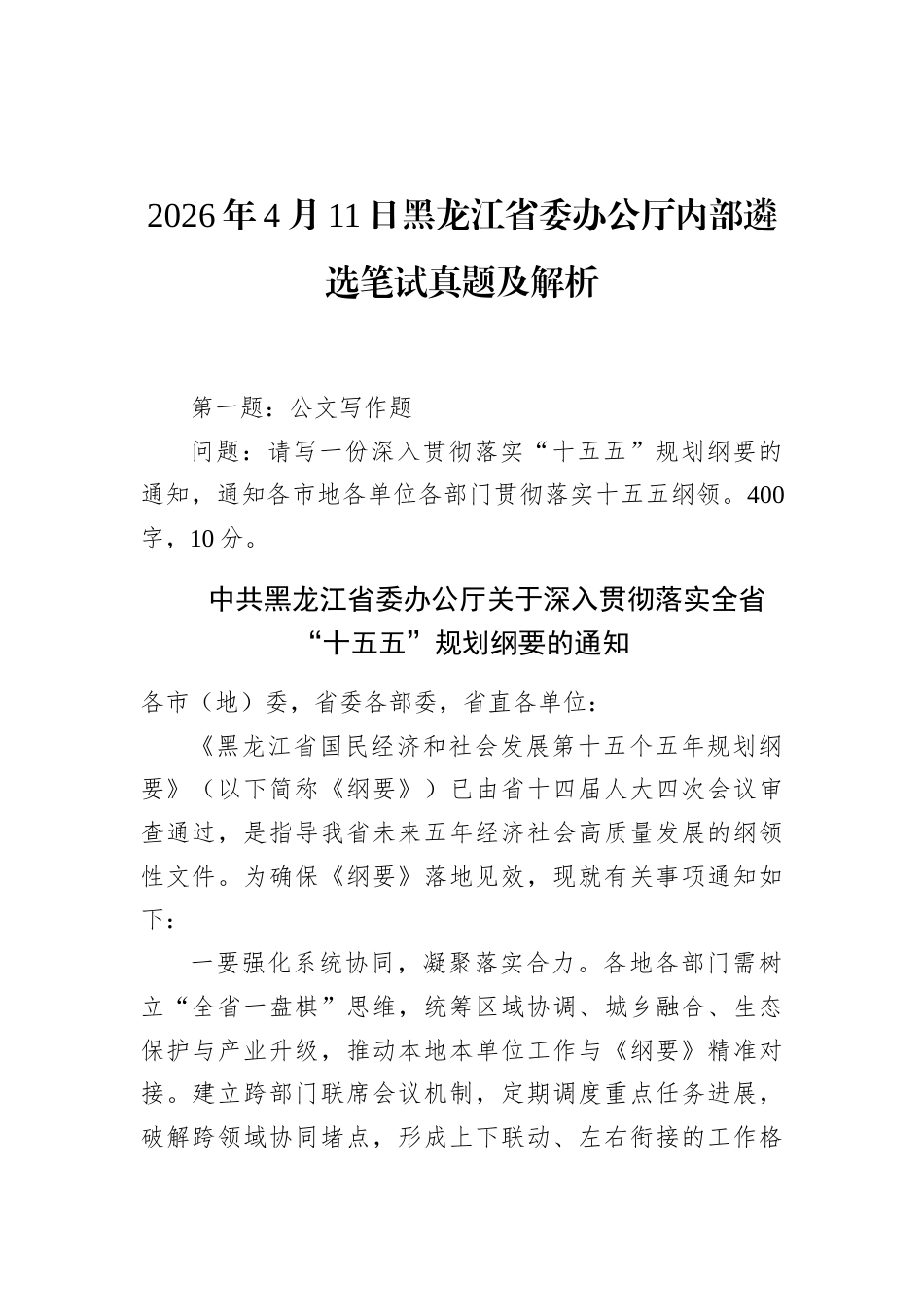 2026年4月11日黑龙江省委办公厅内部遴选笔试真题及解析

第一题：公文写作题

问题：请写一份深入贯彻落实“十五五”规划纲要的通知，通知各市地各单位各部门贯彻落实十五五纲领。400字，10分。

中共黑龙江省委办公厅关于深入贯彻落实全省“十五五”规划纲要的通知

各市（地）委，省委各部委，省直各单位：

《黑龙江省国民经济和社会发展第十五个五年规划纲要》（以下简称《纲要》）已由省十四届人大四次会议审查通过，是指导我省未来五年经济社会高质量发展的纲领性文件。为确保《纲要》落地见效，现就有关事项通知如下：

一要强化系统协同，凝聚落实合力。各地各部门需树立“全省一盘棋”思维，统筹区域协调、城乡融合、生态保护与产业升级，推动本地本单位工作与《纲要》精准对接。建立跨部门联席会议机制，定期调度重点任务进展，破解跨领域协同堵点，形成上下联动、左右衔接的工作格